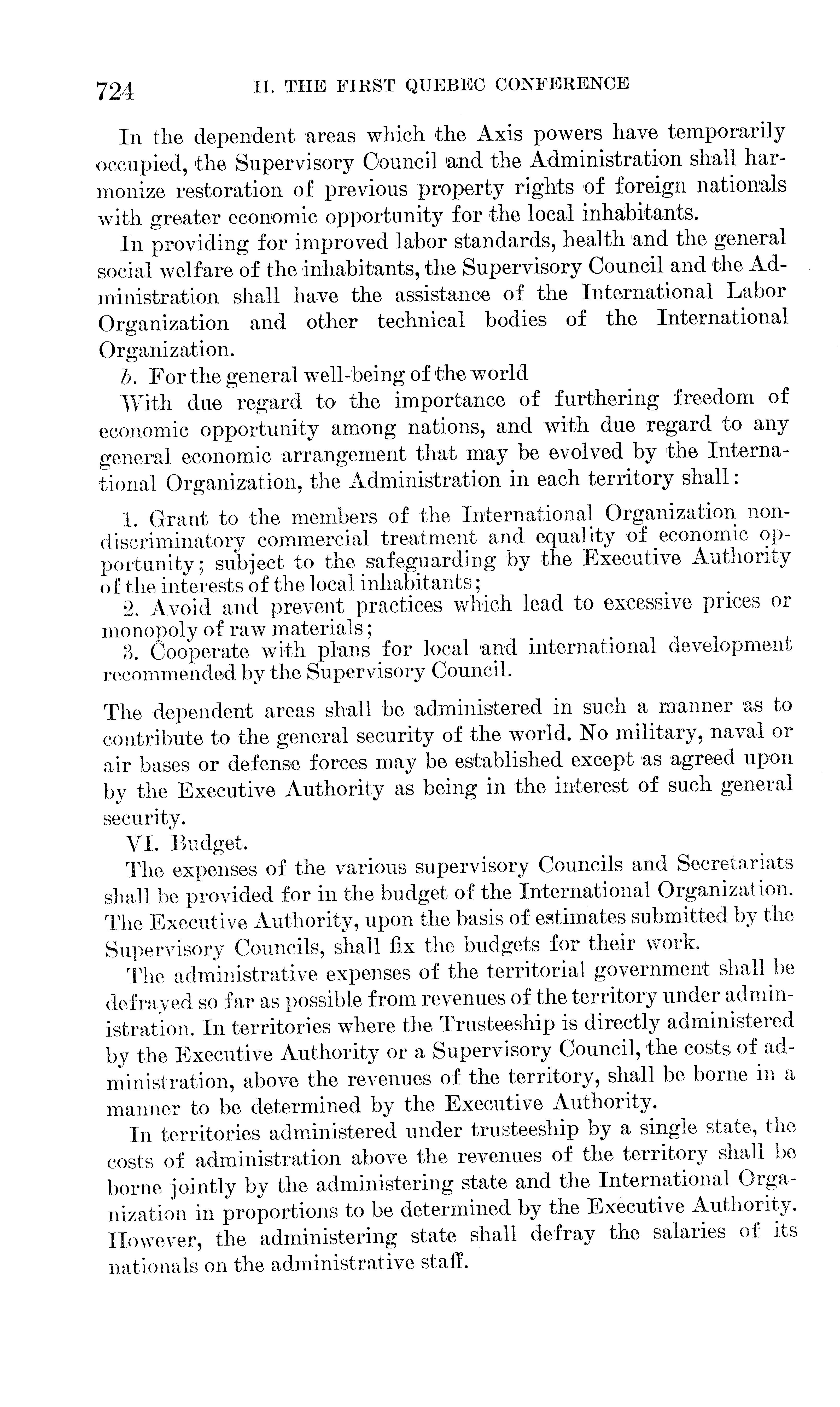 724 II. THE FIRST QUEBEC CONFERENCE

In the dependent areas which the Axis powers have temporarily occupied, the Supervisory Council and the Administration shall harmonize restoration of previous property rights of foreign nationals with greater economic opportunity for the local inhabitants.

In providing for improved labor standards, health and the general social welfare of the inhabitants, the Supervisory Council and the Administration shall have the assistance of the International Labor Organization and other technical bodies of the International Organization.

b. For the general well-being of the world

With due regard to the importance of furthering freedom of economic opportunity among nations, and with due regard to any general economic arrangement that may be evolved by the International Organization, the Administration in each territory shall:

1. Grant to the members of the International Organization nondiscriminatory commercial treatment and equality of economic opportunity; subject to the safeguarding by the Executive Authority of the interests of the local inhabitants;

2. Avoid and prevent practices which lead to excessive prices or monopoly of raw materials;

3. Cooperate with plans for local and international development recommended by the Supervisory Council.

The dependent areas shall be administered in such a manner as to contribute to the general security of the world. No military, naval or air bases or defense forces may be established except as agreed upon by the Executive Authority as being in the interest of such general security.

VI. Budget.

The expenses of the various supervisory Councils and Secretariats shall be provided for in the budget of the International Organization. The Executive Authority, upon the basis of estimates submitted by the Supervisory Councils, shall fix the budgets for their work.

The administrative expenses of the territorial government shall be defrayed so far as possible from revenues of the territory under administration. In territories where the Trusteeship is directly administered by the Executive Authority or a Supervisory Council, the costs of administration, above the revenues of the territory, shall be borne in a manner to be determined by the Executive Authority.

In territories administered under trusteeship by a single state, the costs of administration above the revenues of the territory shall be borne jointly by the administering state and the International Organization in proportions to be determined by the Executive Authority. However, the administering state shall defray the salaries of its nationals on the administrative staff.